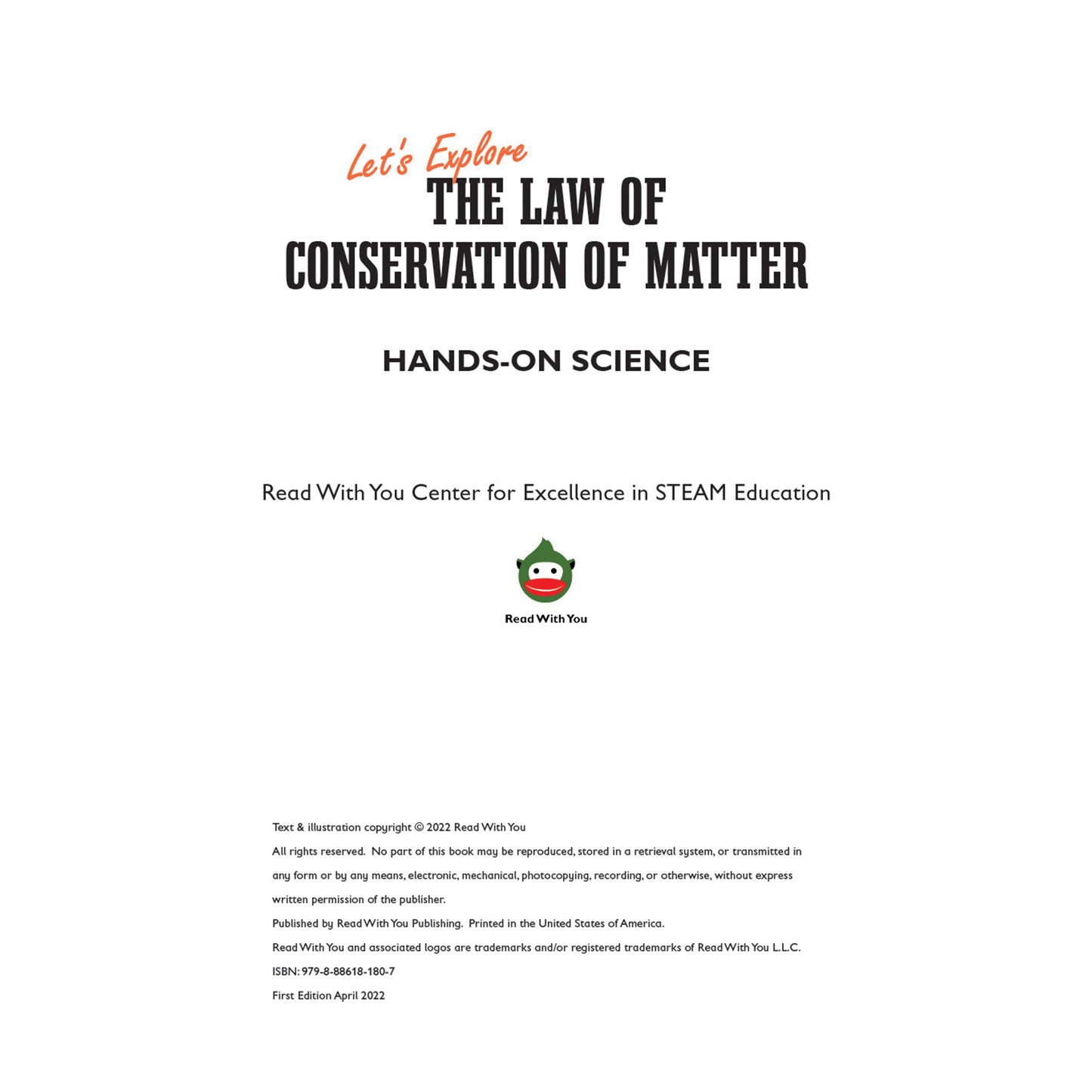 Let's Explore
THE LAW OF
CONSERVATION OF MATTER

HANDS-ON SCIENCE

Read With You Center for Excellence in STEAM Education

Read With You

Text & illustration copyright © 2022 Read With You
All rights reserved. No part of this book may be reproduced, stored in a retrieval system, or transmitted in any form or by any means, electronic, mechanical, photocopying, recording, or otherwise, without express written permission of the publisher.
Published by Read With You Publishing. Printed in the United States of America.
Read With You and associated logos are trademarks and/or registered trademarks of Read With You L.L.C.
ISBN: 979-8-88618-180-7
First Edition April 2022